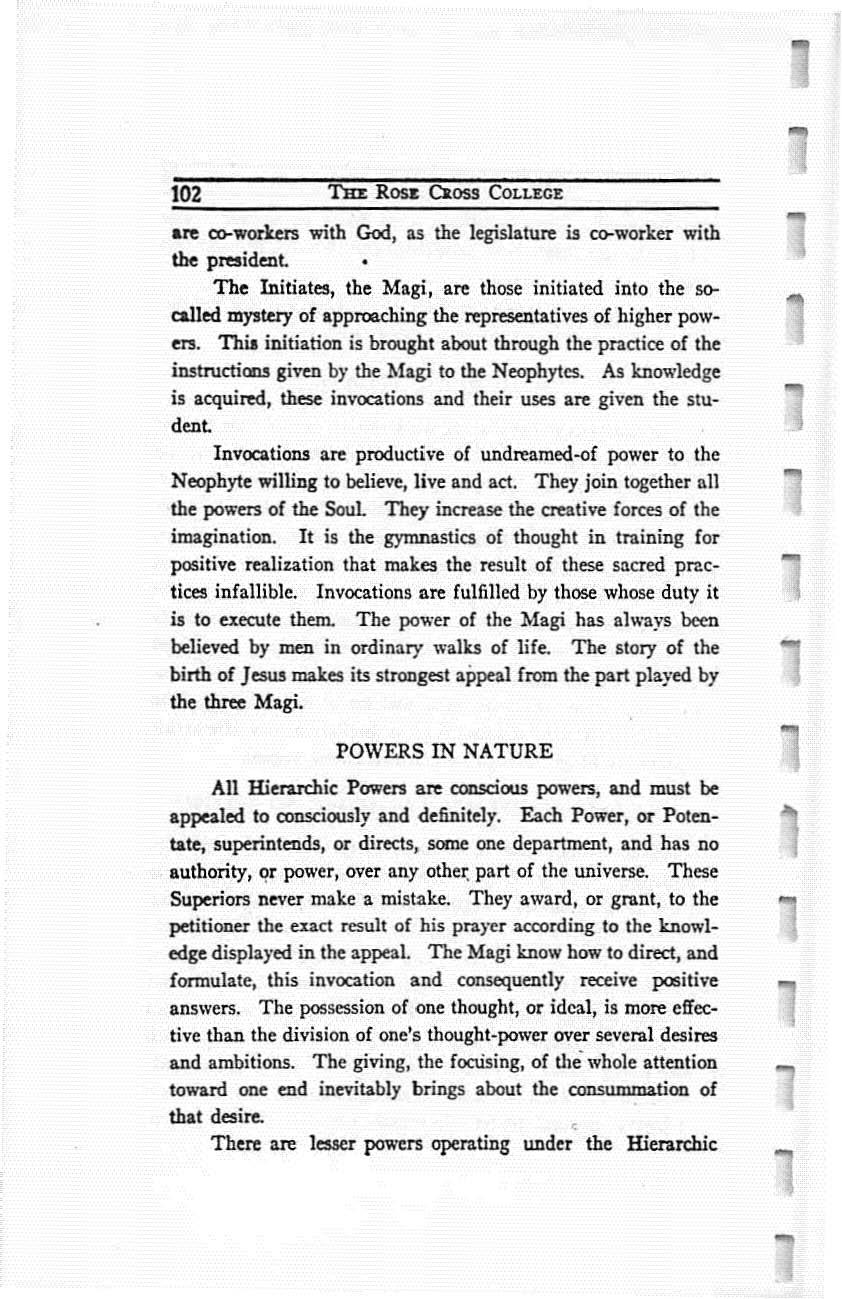 102 THE ROSE CROSS COLLEGE

are co-workers with God, as the legislature is co-worker with the president.

The Initiates, the Magi, are those initiated into the so-called mystery of approaching the representatives of higher powers. This initiation is brought about through the practice of the instructions given by the Magi to the Neophytes. As knowledge is acquired, these invocations and their uses are given the student.

Invocations are productive of undreamed-of power to the Neophyte willing to believe, live and act. They join together all the powers of the Soul. They increase the creative forces of the imagination. It is the gymnastics of thought in training for positive realization that makes the result of these sacred practices infallible. Invocations are fulfilled by those whose duty it is to execute them. The power of the Magi has always been believed by men in ordinary walks of life. The story of the birth of Jesus makes its strongest appeal from the part played by the three Magi.

POWERS IN NATURE

All Hierarchic Powers are conscious powers, and must be appealed to consciously and definitely. Each Power, or Potentate, superintends, or directs, some one department, and has no authority, or power, over any other part of the universe. These Superiors never make a mistake. They award, or grant, to the petitioner the exact result of his prayer according to the knowledge displayed in the appeal. The Magi know how to direct, and formulate, this invocation and consequently receive positive answers. The possession of one thought, or ideal, is more effective than the division of one's thought-power over several desires and ambitions. The giving, the focusing, of the whole attention toward one end inevitably brings about the consummation of that desire.

There are lesser powers operating under the Hierarchic